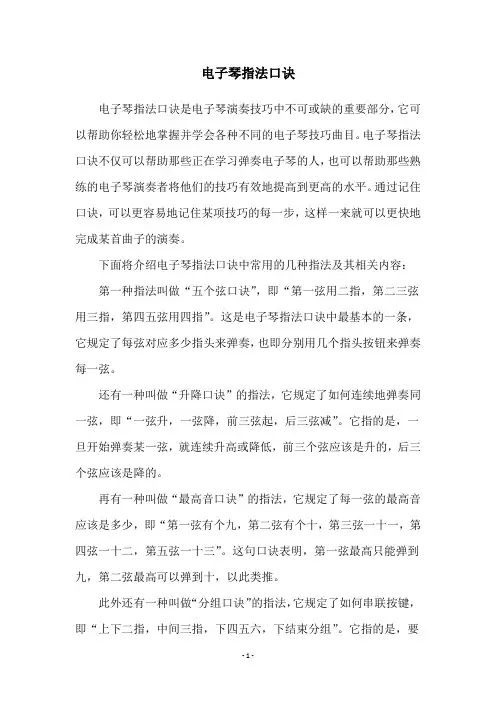 电子琴指法口诀

电子琴指法口诀是电子琴演奏技巧中不可或缺的重要部分，它可以帮助你轻松地掌握并学会各种不同的电子琴技巧曲目。电子琴指法口诀不仅可以帮助那些正在学习弹奏电子琴的人，也可以帮助那些熟练的电子琴演奏者将他们的技巧有效地提高到更高的水平。通过记住口诀，可以更容易地记住某项技巧的每一步，这样一来就可以更快地完成某首曲子的演奏。

下面将介绍电子琴指法口诀中常用的几种指法及其相关内容：

第一种指法叫做“五个弦口诀”，即“第一弦用二指，第二三弦用三指，第四五弦用四指”。这是电子琴指法口诀中最基本的一条，它规定了每弦对应多少指头来弹奏，也即分别用几个指头按钮来弹奏每一弦。

还有一种叫做“升降口诀”的指法，它规定了如何连续地弹奏同一弦，即“一弦升，一弦降，前三弦起，后三弦减”。它指的是，一旦开始弹奏某一弦，就连续升高或降低，前三个弦应该是升的，后三个弦应该是降的。

再有一种叫做“最高音口诀”的指法，它规定了每一弦的最高音应该是多少，即“第一弦有个九，第二弦有个十，第三弦一十一，第四弦一十二，第五弦一十三”。这句口诀表明，第一弦最高只能弹到九，第二弦最高可以弹到十，以此类推。

此外还有一种叫做“分组口诀”的指法，它规定了如何串联按键，即“上下二指，中间三指，下四五六，下结束分组”。它指的是，要

- 1 -